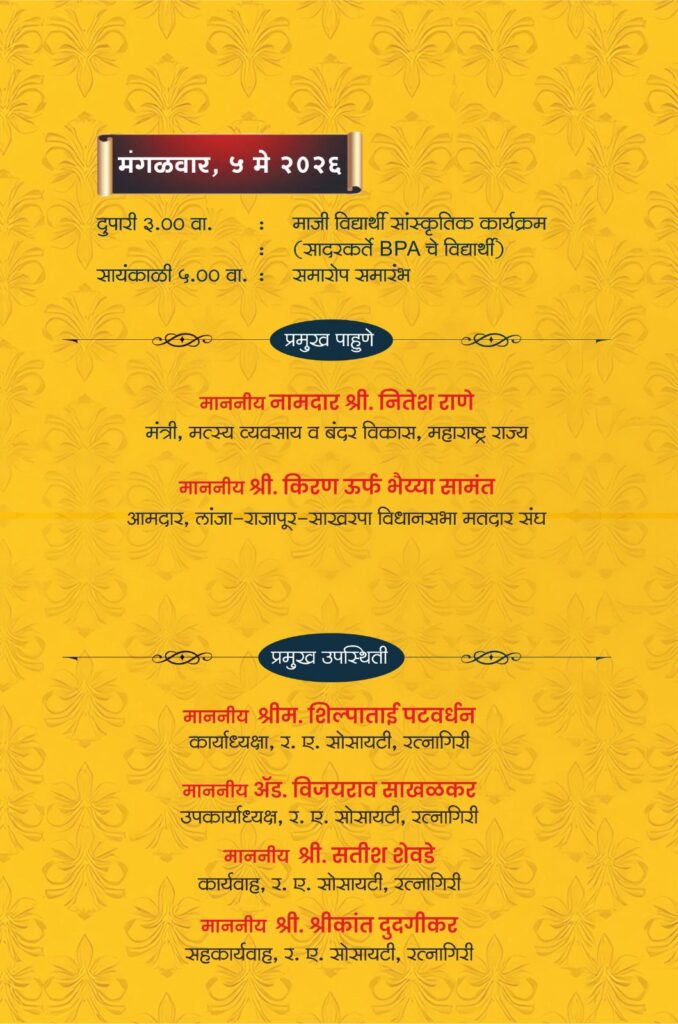 मंगळवार, ५ मे २०२६

दुपारी ३.०० वा. : माजी विद्यार्थी सांस्कृतिक कार्यक्रम
: (सादरकर्ते BPA चे विद्यार्थी)
सायंकाळी ५.०० वा. : समारोप समारंभ

प्रमुख पाहुणे

माननीय नामदार श्री. नितेश राणे
मंत्री, मत्स्य व्यवसाय व बंदर विकास, महाराष्ट्र राज्य

माननीय श्री. किरण ऊर्फ भैय्या सामंत
आमदार, लांजा-राजापूर-साखरपा विधानसभा मतदार संघ

प्रमुख उपस्थिती

माननीय श्रीम. शिल्पाताई पटवर्धन
कार्याध्यक्षा, र. ए. सोसायटी, रत्नागिरी

माननीय ॲड. विजयराव साखळकर
उपकार्याध्यक्ष, र. ए. सोसायटी, रत्नागिरी

माननीय श्री. सतीश शेवडे
कार्यवाह, र. ए. सोसायटी, रत्नागिरी

माननीय श्री. श्रीकांत दुदगीकर
सहकार्यवाह, र. ए. सोसायटी, रत्नागिरी